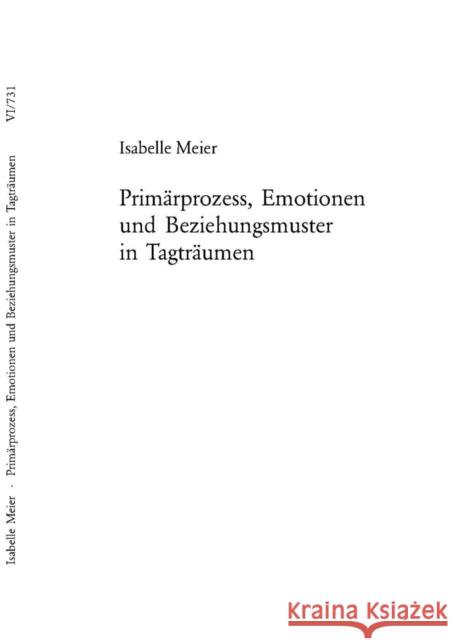 Isabelle Meier · Primärprozess, Emotionen und Beziehungsmuster in Tagträumen VI/731

Isabelle Meier

Primärprozess, Emotionen und Beziehungsmuster in Tagträumen

Kraina Książek